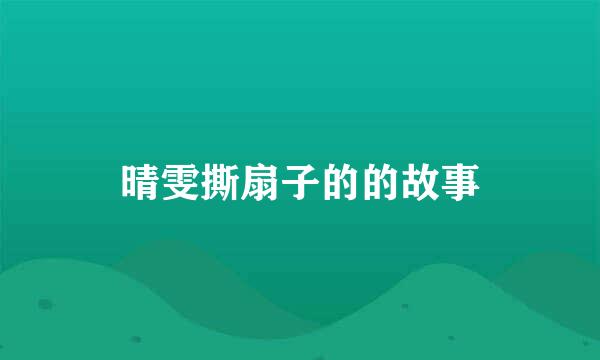 晴雯撕扇子的的故事